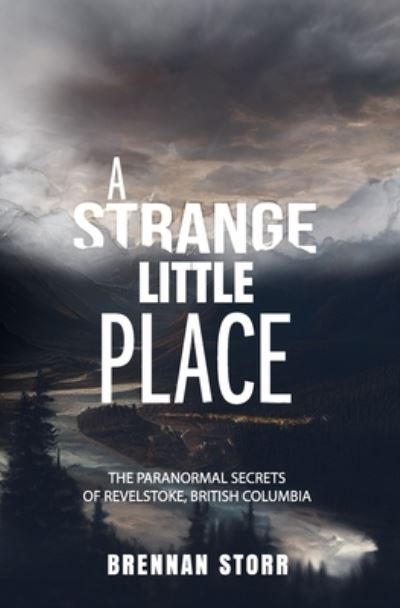 A STRANGE LITTLE PLACE

THE PARANORMAL SECRETS OF REVELSTOKE, BRITISH COLUMBIA

BRENNAN STORR